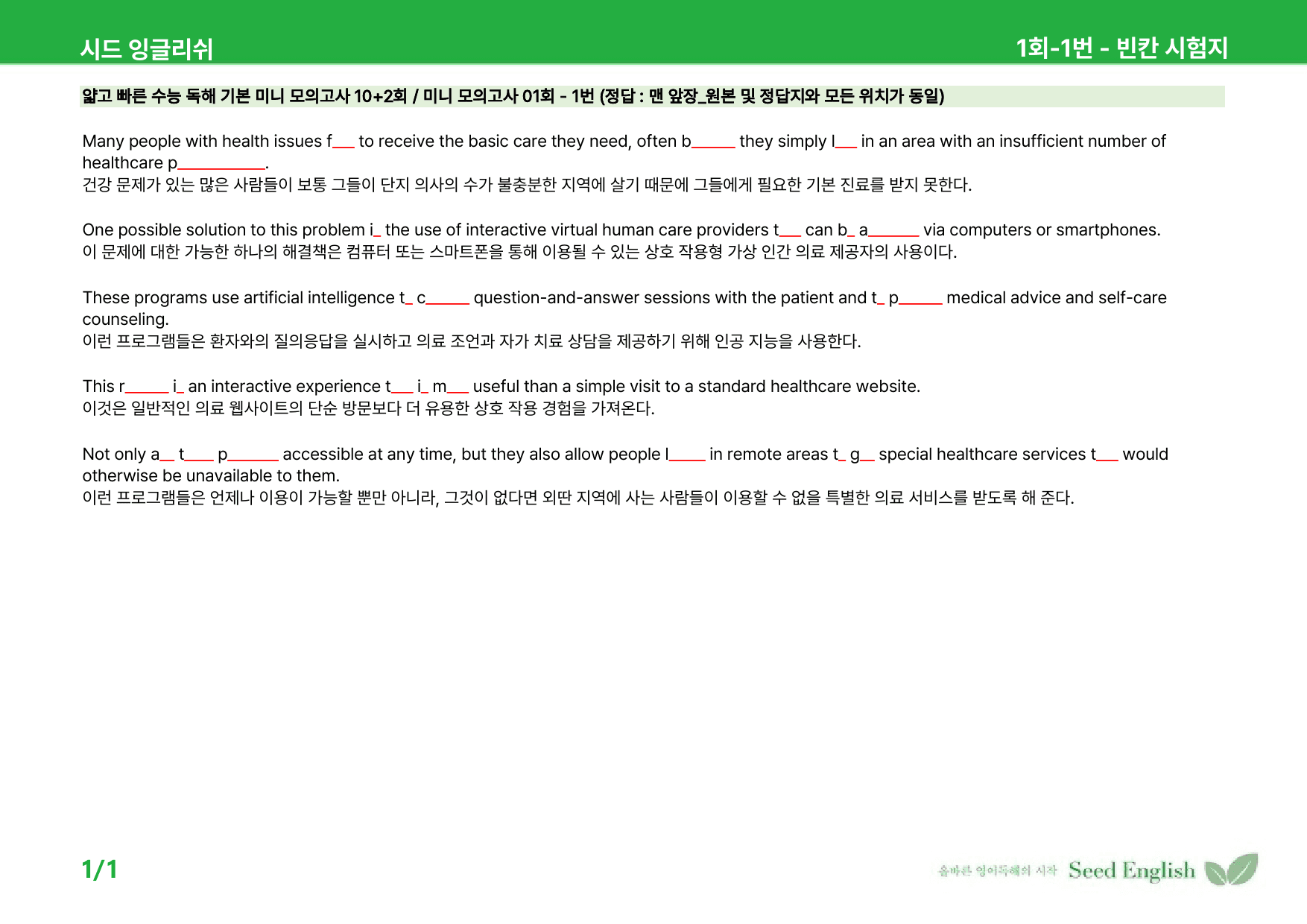 시드 잉글리쉬

1회-1번 - 빈칸 시험지

얇고 빠른 수능 독해 기본 미니 모의고사 10+2회 / 미니 모의고사 01회 - 1번 (정답 : 맨 앞장_원본 및 정답지와 모든 위치가 동일)

Many people with health issues f____ to receive the basic care they need, often b____ they simply l____ in an area with an insufficient number of healthcare p____.
건강 문제가 있는 많은 사람들이 보통 그들이 단지 의사의 수가 불충분한 지역에 살기 때문에 그들에게 필요한 기본 진료를 받지 못한다.

One possible solution to this problem i____ the use of interactive virtual human care providers t____ can b____ a____ via computers or smartphones.
이 문제에 대한 가능한 하나의 해결책은 컴퓨터 또는 스마트폰을 통해 이용될 수 있는 상호 작용형 가상 인간 의료 제공자의 사용이다.

These programs use artificial intelligence t____ c____ question-and-answer sessions with the patient and t____ p____ medical advice and self-care counseling.
이런 프로그램들은 환자와의 질의응답을 실시하고 의료 조언과 자가 치료 상담을 제공하기 위해 인공 지능을 사용한다.

This r____ i____ an interactive experience t____ i____ m____ useful than a simple visit to a standard healthcare website.
이것은 일반적인 의료 웹사이트의 단순 방문보다 더 유용한 상호 작용 경험을 가져온다.

Not only a____ t____ p____ accessible at any time, but they also allow people l____ in remote areas t____ g____ special healthcare services t____ would otherwise be unavailable to them.
이런 프로그램들은 언제나 이용이 가능할 뿐만 아니라, 그것이 없다면 외딴 지역에 사는 사람들이 이용할 수 없을 특별한 의료 서비스를 받도록 해 준다.

1/1

올바른 영어독해의 시작 Seed English